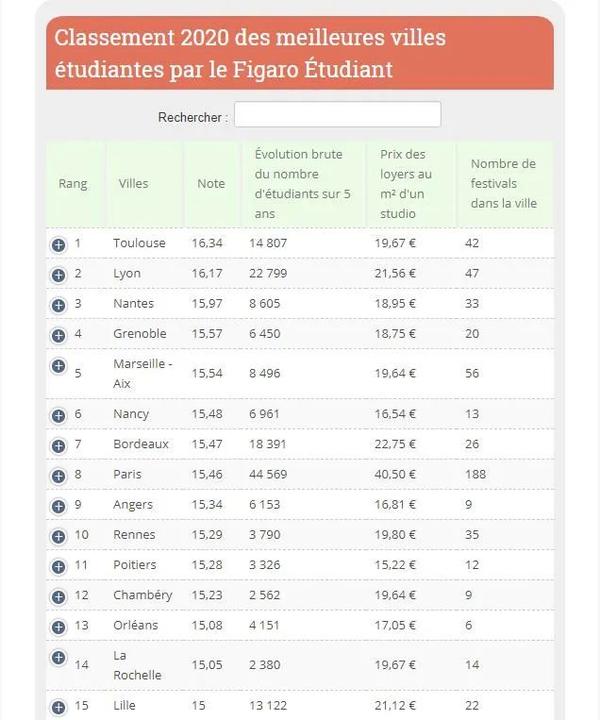 Classement 2020 des meilleures villes étudiantes par le Figaro Étudiant

Rechercher :

| Rang | Villes | Note | Évolution brute du nombre d'étudiants sur 5 ans | Prix des loyers au m² d'un studio | Nombre de festivals dans la ville |
|---|---|---|---|---|---|
| 1 | Toulouse | 16,34 | 14 807 | 19,67 € | 42 |
| 2 | Lyon | 16,17 | 22 799 | 21,56 € | 47 |
| 3 | Nantes | 15,97 | 8 605 | 18,95 € | 33 |
| 4 | Grenoble | 15,57 | 6 450 | 18,75 € | 20 |
| 5 | Marseille - Aix | 15,54 | 8 496 | 19,64 € | 56 |
| 6 | Nancy | 15,48 | 6 961 | 16,54 € | 13 |
| 7 | Bordeaux | 15,47 | 18 391 | 22,75 € | 26 |
| 8 | Paris | 15,46 | 44 569 | 40,50 € | 188 |
| 9 | Angers | 15,34 | 6 153 | 16,81 € | 9 |
| 10 | Rennes | 15,29 | 3 790 | 19,80 € | 35 |
| 11 | Poitiers | 15,28 | 3 326 | 15,22 € | 12 |
| 12 | Chambéry | 15,23 | 2 562 | 19,64 € | 9 |
| 13 | Orléans | 15,08 | 4 151 | 17,05 € | 6 |
| 14 | La Rochelle | 15,05 | 2 380 | 19,67 € | 14 |
| 15 | Lille | 15 | 13 122 | 21,12 € | 22 |